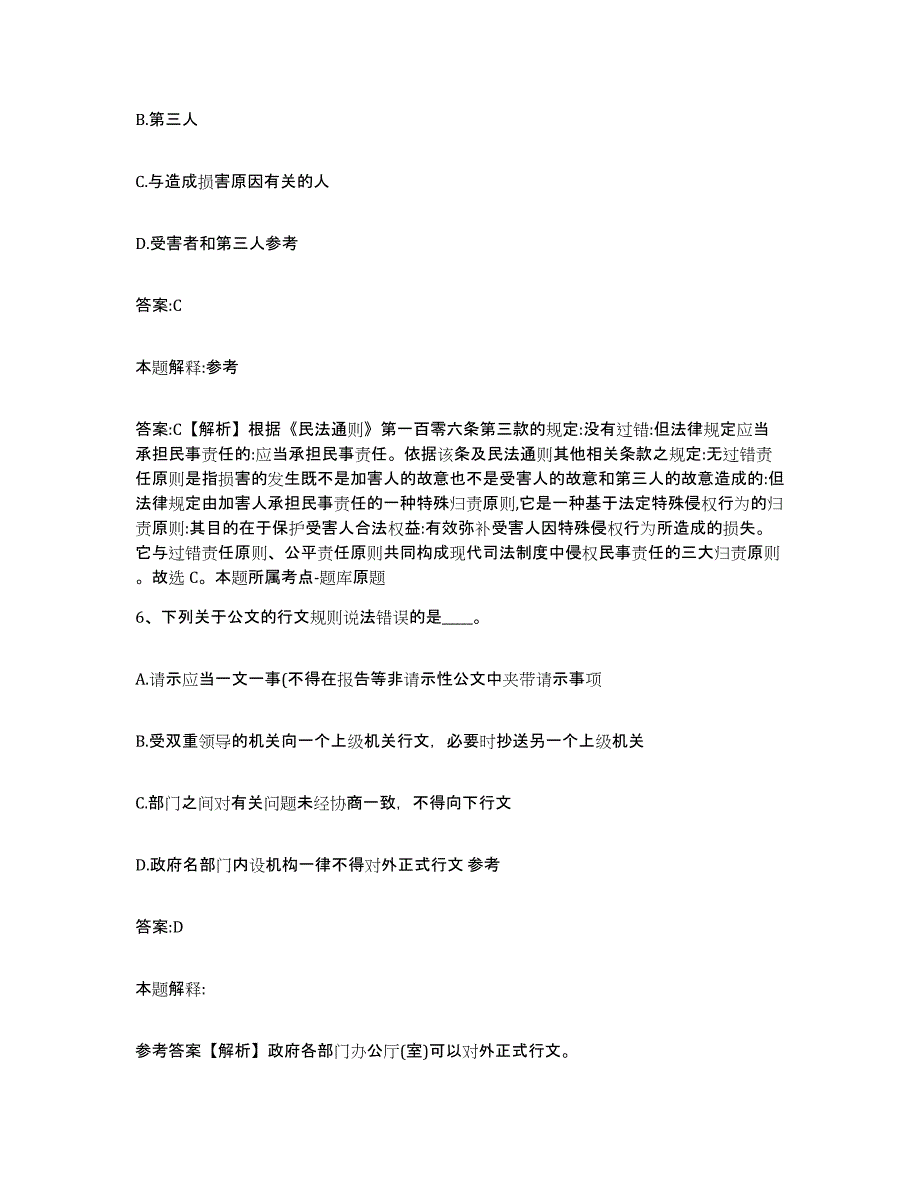 B.第三人

C.与造成损害原因有关的人

D.受害者和第三人参考

答案:C

本题解释:参考

答案:C【解析】根据《民法通则》第一百零六条第三款的规定:没有过错:但法律规定应当承担民事责任的:应当承担民事责任。依据该条及民法通则其他相关条款之规定:无过错责任原则是指损害的发生既不是加害人的故意也不是受害人的故意和第三人的故意造成的:但法律规定由加害人承担民事责任的一种特殊归责原则,它是一种基于法定特殊侵权行为的归责原则:其目的在于保护受害人合法权益:有效弥补受害人因特殊侵权行为所造成的损失。它与过错责任原则、公平责任原则共同构成现代司法制度中侵权民事责任的三大归责原则。故选 C。本题所属考点-题库原题

6、下列关于公文的行文规则说法错误的是____。

A.请示应当一文一事(不得在报告等非请示性公文中夹带请示事项

B.受双重领导的机关向一个上级机关行文，必要时抄送另一个上级机关

C.部门之间对有关问题未经协商一致，不得向下行文

D.政府名部门内设机构一律不得对外正式行文 参考

答案:D

本题解释:

参考答案【解析】政府各部门办公厅(室)可以对外正式行文。